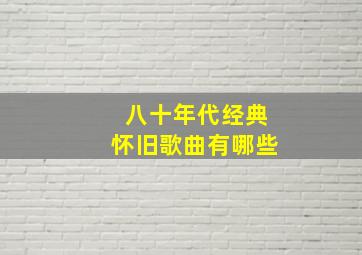 八十年代经典
怀旧歌曲有哪些